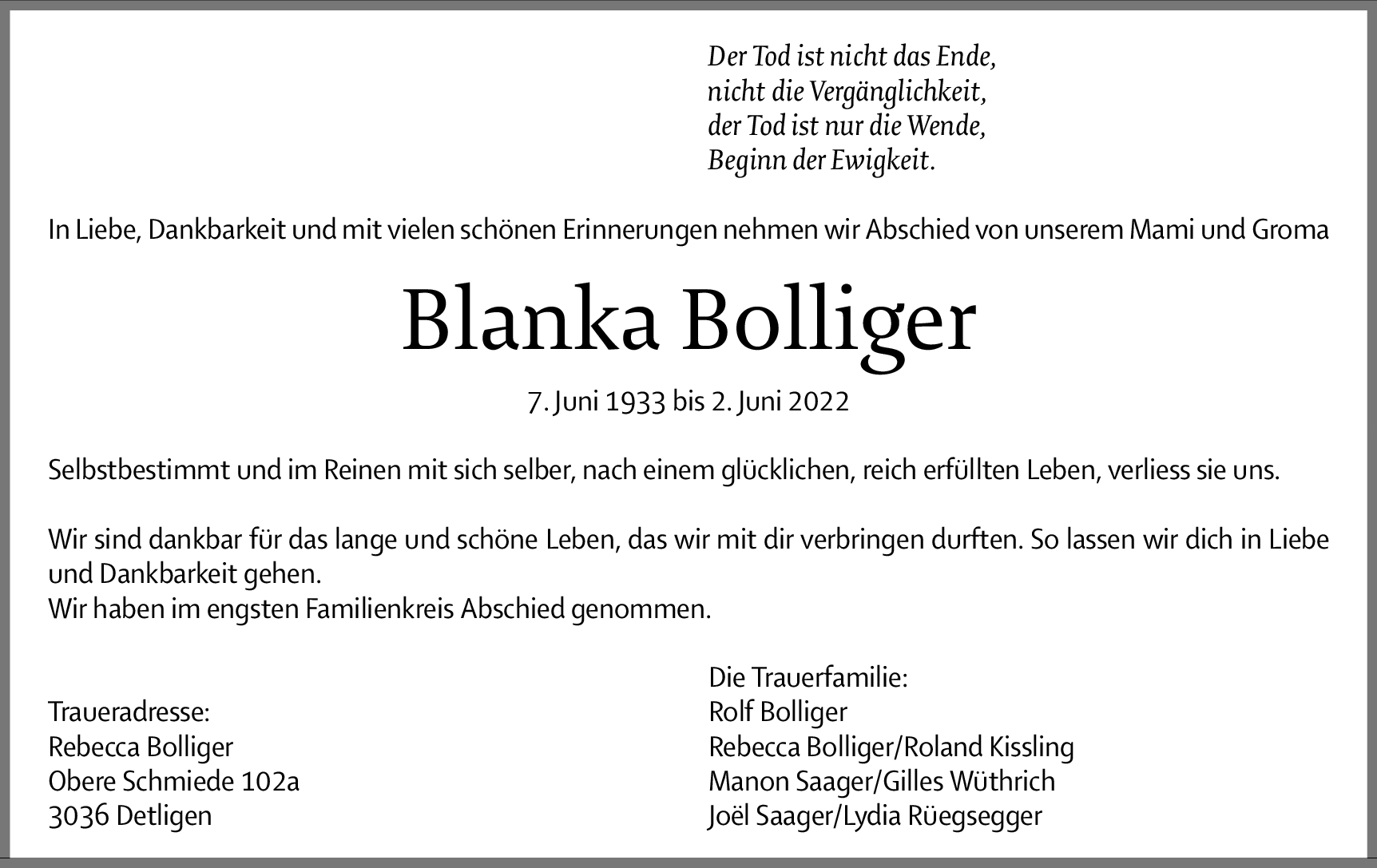 Der Tod ist nicht das Ende,
nicht die Vergänglichkeit,
der Tod ist nur die Wende,
Beginn der Ewigkeit.

In Liebe, Dankbarkeit und mit vielen schönen Erinnerungen nehmen wir Abschied von unserem Mami und Groma

Blanka Bolliger

7. Juni 1933 bis 2. Juni 2022

Selbstbestimmt und im Reinen mit sich selber, nach einem glücklichen, reich erfüllten Leben, verliess sie uns.

Wir sind dankbar für das lange und schöne Leben, das wir mit dir verbringen durften. So lassen wir dich in Liebe und Dankbarkeit gehen.
Wir haben im engsten Familienkreis Abschied genommen.

Traueradresse:
Rebecca Bolliger
Obere Schmiede 102a
3036 Detligen

Die Trauerfamilie:
Rolf Bolliger
Rebecca Bolliger/Roland Kissling
Manon Saager/Gilles Wüthrich
Joël Saager/Lydia Rüegsegger